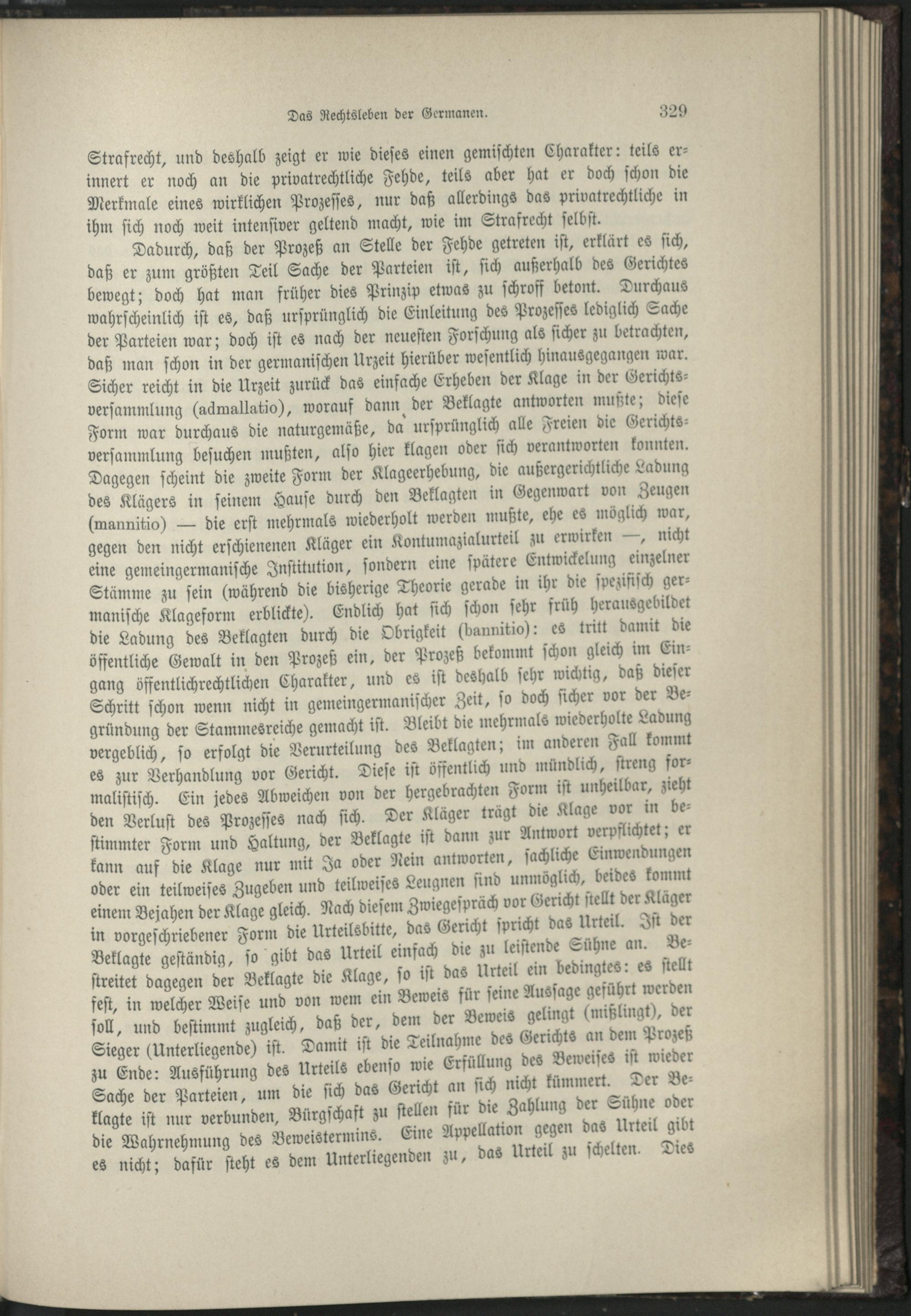 Das Rechtsleben der Germanen. 329

Strafrecht, und deshalb zeigt er wie dieses einen gemischten Charakter: teils erinnert er noch an die privatrechtliche Fehde, teils aber hat er doch schon die Merkmale eines wirklichen Prozesses, nur daß allerdings das privatrechtliche in ihm sich noch weit intensiver geltend macht, wie im Strafrecht selbst.

Dadurch, daß der Prozeß an Stelle der Fehde getreten ist, erklärt es sich, daß er zum größten Teil Sache der Parteien ist, sich außerhalb des Gerichtes bewegt; doch hat man früher dies Prinzip etwas zu schroff betont. Durchaus wahrscheinlich ist es, daß ursprünglich die Einleitung des Prozesses lediglich Sache der Parteien war; doch ist es nach der neuesten Forschung als sicher zu betrachten, daß man schon in der germanischen Urzeit hierüber wesentlich hinausgegangen war. Sicher reicht in die Urzeit zurück das einfache Erheben der Klage in der Gerichtsversammlung (admallatio), worauf dann der Beklagte antworten mußte; diese Form war durchaus die naturgemäße, da ursprünglich alle Freien die Gerichtsversammlung besuchen mußten, also hier klagen oder sich verantworten konnten. Dagegen scheint die zweite Form der Klageerhebung, die außergerichtliche Ladung des Klägers in seinem Hause durch den Beklagten in Gegenwart von Zeugen (mannitio) — die erst mehrmals wiederholt werden mußte, ehe es möglich war, gegen den nicht erschienenen Kläger ein Kontumazialurteil zu erwirken —, nicht eine gemeingermanische Institution, sondern eine spätere Entwickelung einzelner Stämme zu sein (während die bisherige Theorie gerade in ihr die spezifisch germanische Klageform erblickte). Endlich hat sich schon sehr früh herausgebildet die Ladung des Beklagten durch die Obrigkeit (bannitio): es tritt damit die öffentliche Gewalt in den Prozeß ein, der Prozeß bekommt schon gleich im Eingang öffentlichrechtlichen Charakter, und es ist deshalb sehr wichtig, daß dieser Schritt schon wenn nicht in gemeingermanischer Zeit, so doch sicher vor der Begründung der Stammesreiche gemacht ist. Bleibt die mehrmals wiederholte Ladung vergeblich, so erfolgt die Verurteilung des Beklagten; im anderen Fall kommt es zur Verhandlung vor Gericht. Diese ist öffentlich und mündlich, streng formalistisch. Ein jedes Abweichen von der hergebrachten Form ist unheilbar, zieht den Verlust des Prozesses nach sich. Der Kläger trägt die Klage vor in bestimmter Form und Haltung, der Beklagte ist dann zur Antwort verpflichtet; er kann auf die Klage nur mit Ja oder Nein antworten, sachliche Einwendungen oder ein teilweises Zugeben und teilweises Leugnen sind unmöglich, beides kommt einem Bejahen der Klage gleich. Nach diesem Zwiegespräch vor Gericht stellt der Kläger in vorgeschriebener Form die Urteilsbitte, das Gericht spricht das Urteil. Ist der Beklagte geständig, so gibt das Urteil einfach die zu leistende Sühne an. Bestreitet dagegen der Beklagte die Klage, so ist das Urteil ein bedingtes: es stellt fest, in welcher Weise und von wem ein Beweis für seine Aussage geführt werden soll, und bestimmt zugleich, daß der, dem der Beweis gelingt (mißlingt), der Sieger (Unterliegende) ist. Damit ist die Teilnahme des Gerichts an dem Prozeß zu Ende: Ausführung des Urteils ebenso wie Erfüllung des Beweises ist wieder Sache der Parteien, um die sich das Gericht an sich nicht kümmert. Der Beklagte ist nur verbunden, Bürgschaft zu stellen für die Zahlung der Sühne oder die Wahrnehmung des Beweistermins. Eine Appellation gegen das Urteil gibt es nicht; dafür steht es dem Unterliegenden zu, das Urteil zu schelten. Dies